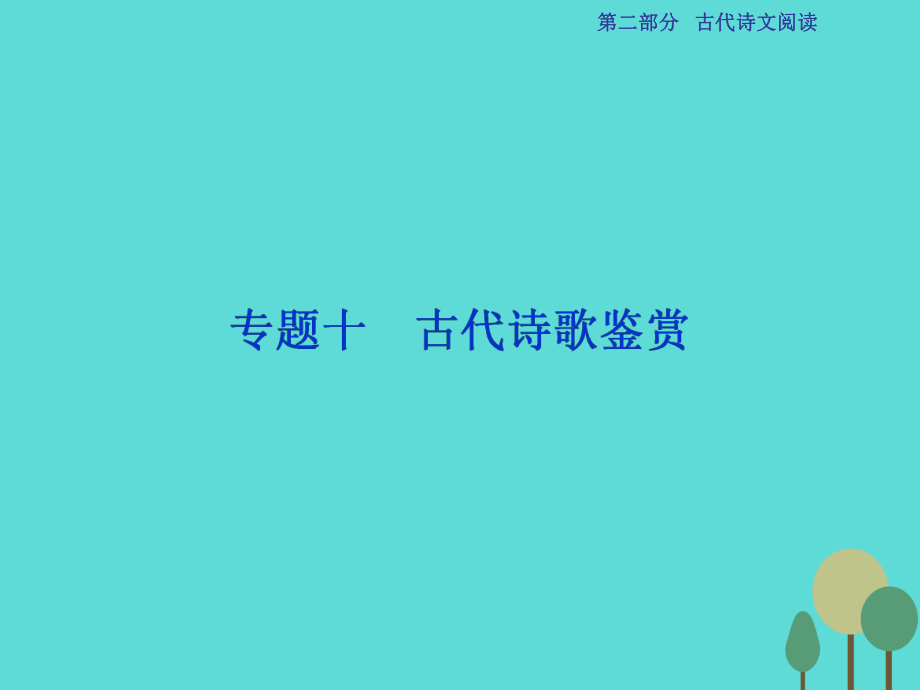 第二部分　古代诗文阅读

专题十　古代诗歌鉴赏